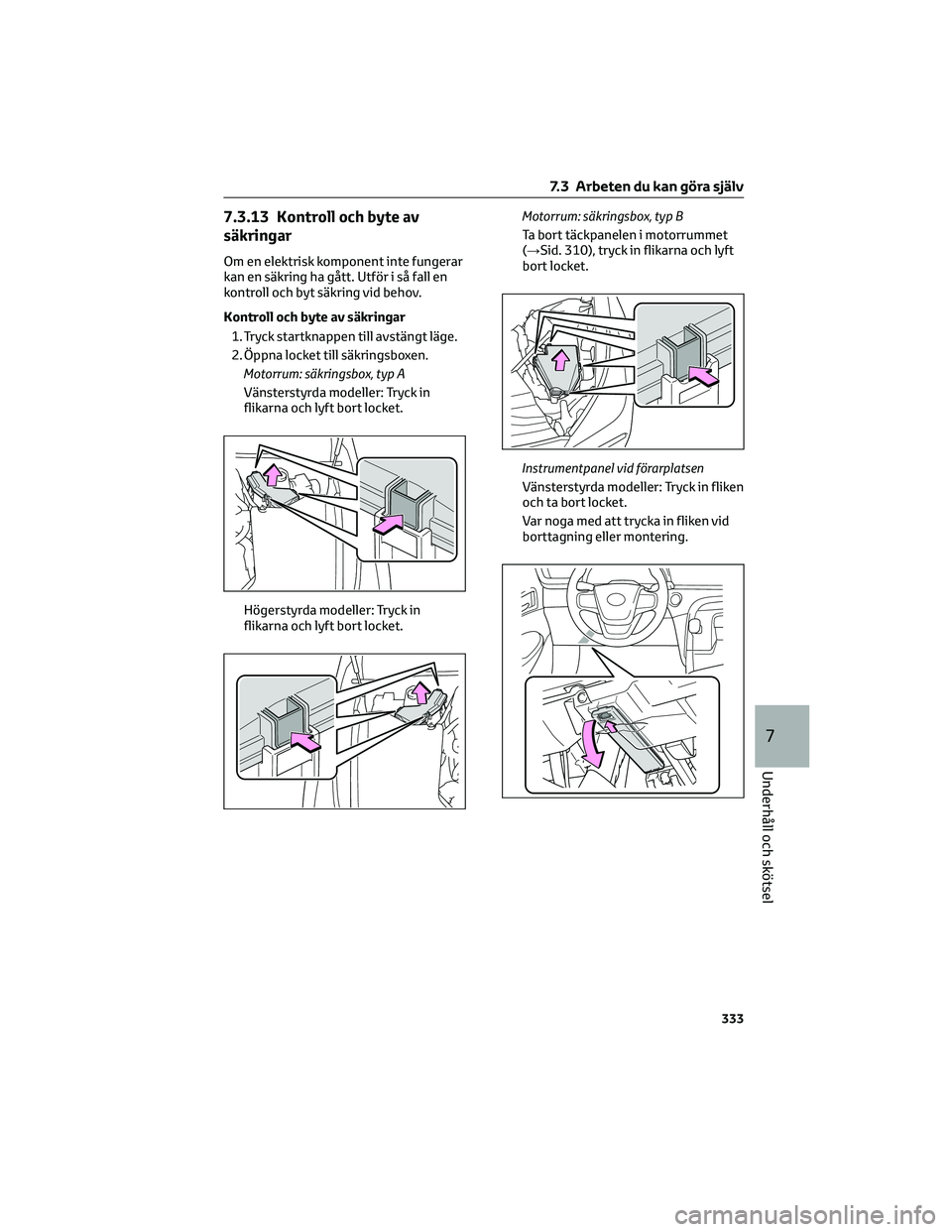 7.3 Arbeten du kan göra själv

7.3.13 Kontroll och byte av säkringar

Om en elektrisk komponent inte fungerar kan en säkring ha gått. Utför i så fall en kontroll och byt säkring vid behov.

Kontroll och byte av säkringar

1. Tryck startknappen till avstängt läge.

2. Öppna locket till säkringsboxen.

Motorrum: säkringsbox, typ A

Vänsterstyrda modeller: Tryck in flikarna och lyft bort locket.

Högerstyrda modeller: Tryck in flikarna och lyft bort locket.

Motorrum: säkringsbox, typ B

Ta bort täckpanelen i motorrummet (→Sid. 310), tryck in flikarna och lyft bort locket.

Instrumentpanel vid förarplatsen

Vänsterstyrda modeller: Tryck in fliken och ta bort locket.

Var noga med att trycka in fliken vid borttagning eller montering.

7

Underhåll och skötsel

333

carmanualsonline.info